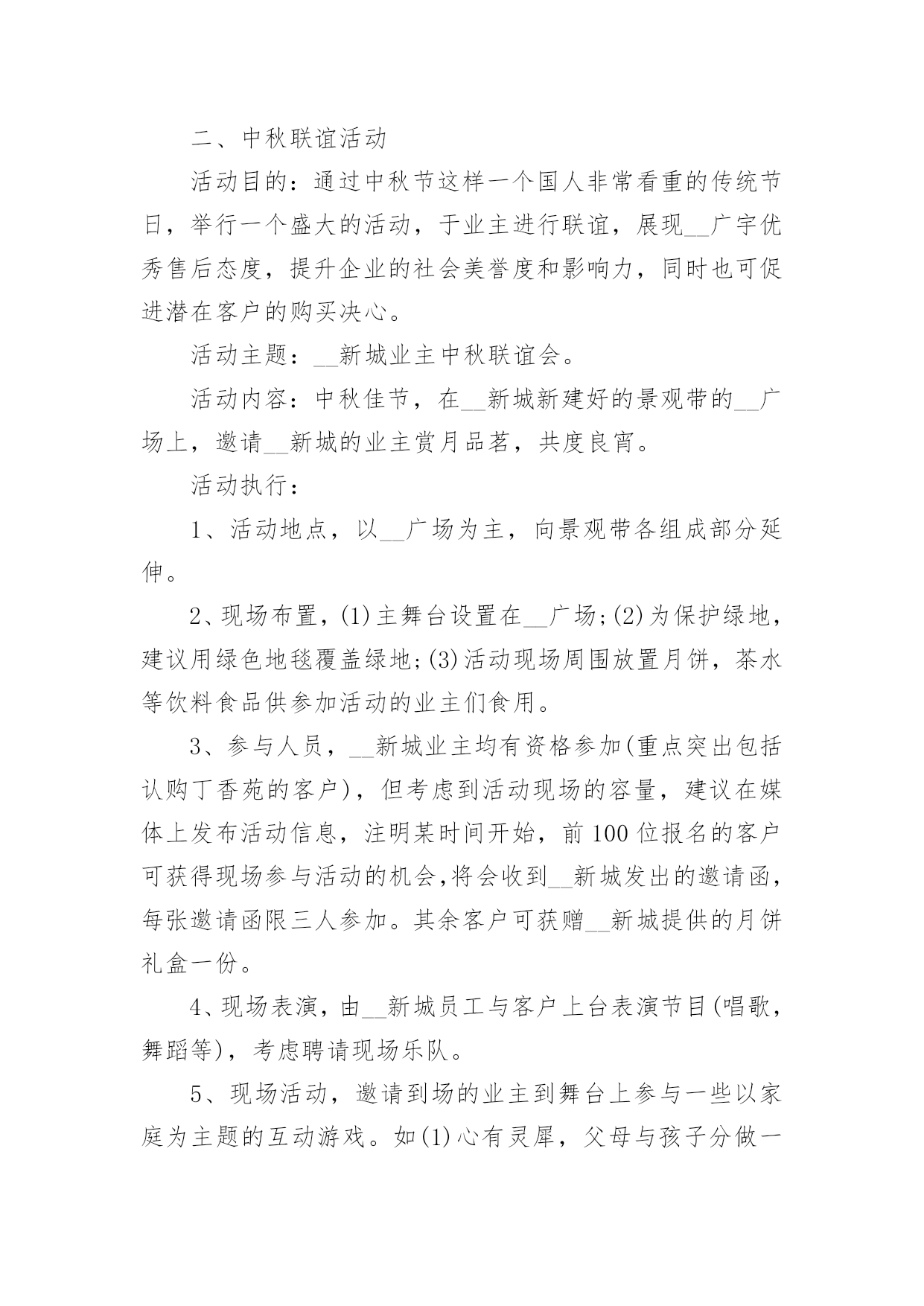 二、中秋联谊活动

活动目的：通过中秋节这样一个国人非常看重的传统节日，举行一个盛大的活动，于业主进行联谊，展现__广宇优秀售后态度，提升企业的社会美誉度和影响力，同时也可促进潜在客户的购买决心。

活动主题：__新城业主中秋联谊会。

活动内容：中秋佳节，在__新城新建好的景观带的__广场上，邀请__新城的业主赏月品茗，共度良宵。

活动执行：

1、活动地点，以__广场为主，向景观带各组成部分延伸。

2、现场布置，(1)主舞台设置在__广场;(2)为保护绿地，建议用绿色地毯覆盖绿地;(3)活动现场周围放置月饼，茶水等饮料食品供参加活动的业主们食用。

3、参与人员，__新城业主均有资格参加(重点突出包括认购丁香苑的客户)，但考虑到活动现场的容量，建议在媒体上发布活动信息，注明某时间开始，前100位报名的客户可获得现场参与活动的机会,将会收到__新城发出的邀请函，每张邀请函限三人参加。其余客户可获赠__新城提供的月饼礼盒一份。

4、现场表演，由__新城员工与客户上台表演节目(唱歌，舞蹈等)，考虑聘请现场乐队。

5、现场活动，邀请到场的业主到舞台上参与一些以家庭为主题的互动游戏。如(1)心有灵犀，父母与孩子分做一